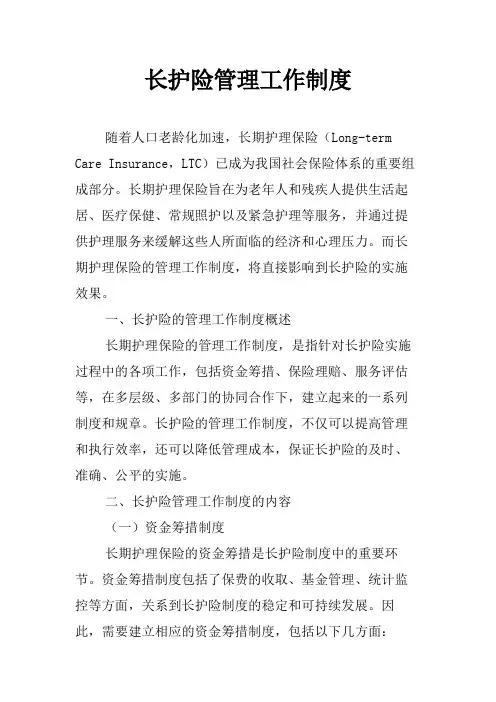 长护险管理工作制度

随着人口老龄化加速，长期护理保险（Long-term Care Insurance，LTC）已成为我国社会保险体系的重要组成部分。长期护理保险旨在为老年人和残疾人提供生活起居、医疗保健、常规照护以及紧急护理等服务，并通过提供护理服务来缓解这些人所面临的经济和心理压力。而长期护理保险的管理工作制度，将直接影响到长护险的实施效果。

一、长护险的管理工作制度概述

长期护理保险的管理工作制度，是指针对长护险实施过程中的各项工作，包括资金筹措、保险理赔、服务评估等，在多层级、多部门的协同合作下，建立起来的一系列制度和规章。长护险的管理工作制度，不仅可以提高管理和执行效率，还可以降低管理成本，保证长护险的及时、准确、公平的实施。

二、长护险管理工作制度的内容

（一）资金筹措制度

长期护理保险的资金筹措是长护险制度中的重要环节。资金筹措制度包括了保费的收取、基金管理、统计监控等方面，关系到长护险制度的稳定和可持续发展。因此，需要建立相应的资金筹措制度，包括以下几方面：